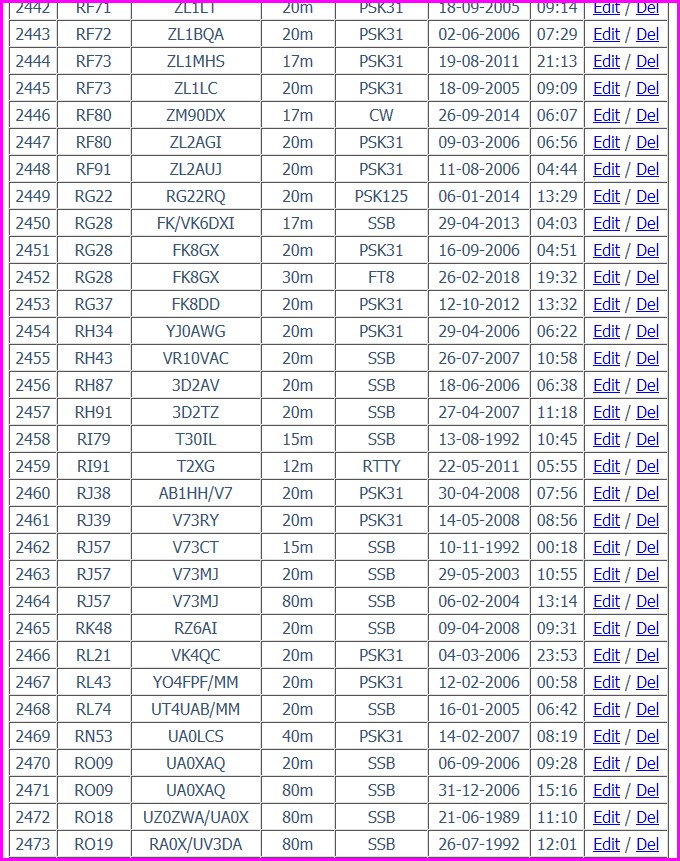 | 2442 | RF71 | ZL1LT | 20m | PSK31 | 18-09-2005 | 09:14 | Edit / Del |
|---|---|---|---|---|---|---|---|
| 2443 | RF72 | ZL1BQA | 20m | PSK31 | 02-06-2006 | 07:29 | Edit / Del |
| 2444 | RF73 | ZL1MHS | 17m | PSK31 | 19-08-2011 | 21:13 | Edit / Del |
| 2445 | RF73 | ZL1LC | 20m | PSK31 | 18-09-2005 | 09:09 | Edit / Del |
| 2446 | RF80 | ZM90DX | 17m | CW | 26-09-2014 | 06:07 | Edit / Del |
| 2447 | RF80 | ZL2AGI | 20m | PSK31 | 09-03-2006 | 06:56 | Edit / Del |
| 2448 | RF91 | ZL2AUJ | 20m | PSK31 | 11-08-2006 | 04:44 | Edit / Del |
| 2449 | RG22 | RG22RQ | 20m | PSK125 | 06-01-2014 | 13:29 | Edit / Del |
| 2450 | RG28 | FK/VK6DXI | 17m | SSB | 29-04-2013 | 04:03 | Edit / Del |
| 2451 | RG28 | FK8GX | 20m | PSK31 | 16-09-2006 | 04:51 | Edit / Del |
| 2452 | RG28 | FK8GX | 30m | FT8 | 26-02-2018 | 19:32 | Edit / Del |
| 2453 | RG37 | FK8DD | 20m | PSK31 | 12-10-2012 | 13:32 | Edit / Del |
| 2454 | RH34 | YJ0AWG | 20m | PSK31 | 29-04-2006 | 06:22 | Edit / Del |
| 2455 | RH43 | VR10VAC | 20m | SSB | 26-07-2007 | 10:58 | Edit / Del |
| 2456 | RH87 | 3D2AV | 20m | SSB | 18-06-2006 | 06:38 | Edit / Del |
| 2457 | RH91 | 3D2TZ | 20m | SSB | 27-04-2007 | 11:18 | Edit / Del |
| 2458 | RI79 | T30IL | 15m | SSB | 13-08-1992 | 10:45 | Edit / Del |
| 2459 | RI91 | T2XG | 12m | RTTY | 22-05-2011 | 05:55 | Edit / Del |
| 2460 | RJ38 | AB1HH/V7 | 20m | PSK31 | 30-04-2008 | 07:56 | Edit / Del |
| 2461 | RJ39 | V73RY | 20m | PSK31 | 14-05-2008 | 08:56 | Edit / Del |
| 2462 | RJ57 | V73CT | 15m | SSB | 10-11-1992 | 00:18 | Edit / Del |
| 2463 | RJ57 | V73MJ | 20m | SSB | 29-05-2003 | 10:55 | Edit / Del |
| 2464 | RJ57 | V73MJ | 80m | SSB | 06-02-2004 | 13:14 | Edit / Del |
| 2465 | RK48 | RZ6AI | 20m | SSB | 09-04-2008 | 09:31 | Edit / Del |
| 2466 | RL21 | VK4QC | 20m | PSK31 | 04-03-2006 | 23:53 | Edit / Del |
| 2467 | RL43 | YO4FPF/MM | 20m | PSK31 | 12-02-2006 | 00:58 | Edit / Del |
| 2468 | RL74 | UT4UAB/MM | 20m | SSB | 16-01-2005 | 06:42 | Edit / Del |
| 2469 | RN53 | UA0LCS | 40m | PSK31 | 14-02-2007 | 08:19 | Edit / Del |
| 2470 | RO09 | UA0XAQ | 20m | SSB | 06-09-2006 | 09:28 | Edit / Del |
| 2471 | RO09 | UA0XAQ | 80m | SSB | 31-12-2006 | 15:16 | Edit / Del |
| 2472 | RO18 | UZ0ZWA/UA0X | 80m | SSB | 21-06-1989 | 11:10 | Edit / Del |
| 2473 | RO19 | RA0X/UV3DA | 80m | SSB | 26-07-1992 | 12:01 | Edit / Del |